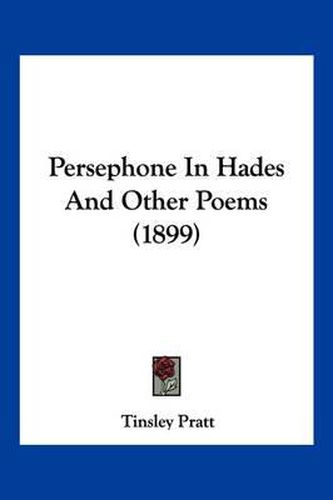 Persephone In Hades And Other Poems (1899)

Tinsley Pratt